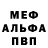 МЕФ
АЛЬФА
ПВП